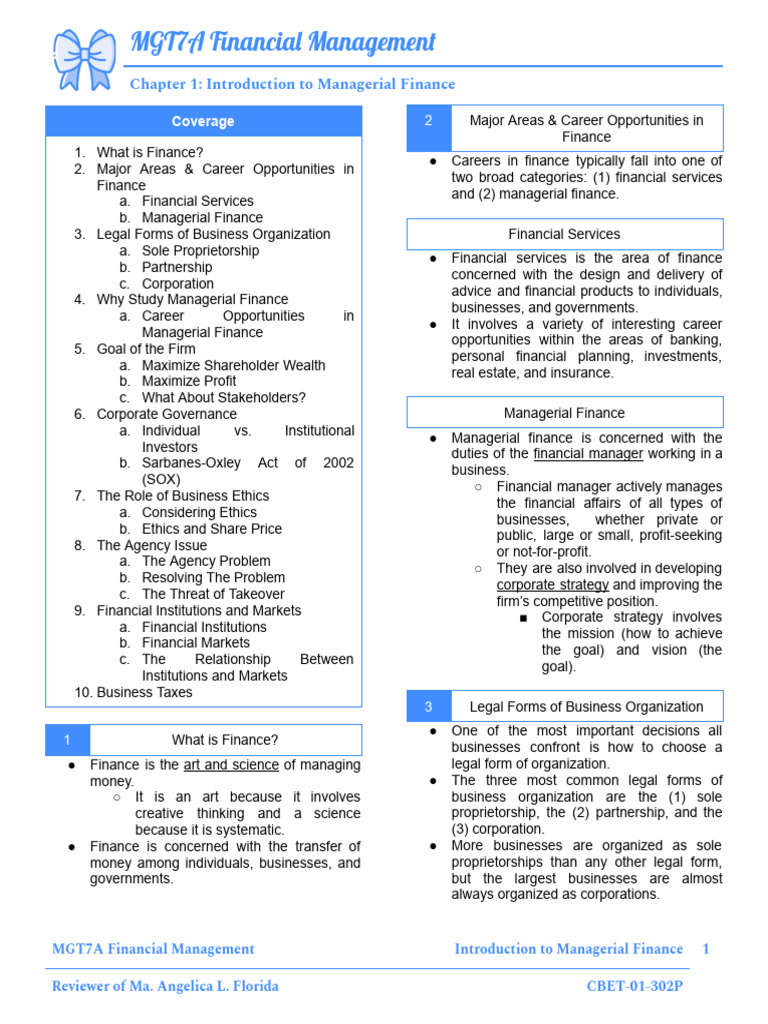 MGT7A Financial Management

Chapter 1: Introduction to Managerial Finance

Coverage

1. What is Finance?
2. Major Areas & Career Opportunities in Finance
   a. Financial Services
   b. Managerial Finance
3. Legal Forms of Business Organization
   a. Sole Proprietorship
   b. Partnership
   c. Corporation
4. Why Study Managerial Finance
   a. Career Opportunities in Managerial Finance
5. Goal of the Firm
   a. Maximize Shareholder Wealth
   b. Maximize Profit
   c. What About Stakeholders?
6. Corporate Governance
   a. Individual vs. Institutional Investors
   b. Sarbanes-Oxley Act of 2002 (SOX)
7. The Role of Business Ethics
   a. Considering Ethics
   b. Ethics and Share Price
8. The Agency Issue
   a. The Agency Problem
   b. Resolving The Problem
   c. The Threat of Takeover
9. Financial Institutions and Markets
   a. Financial Institutions
   b. Financial Markets
   c. The Relationship Between Institutions and Markets
10. Business Taxes

1 What is Finance?

● Finance is the art and science of managing money.
   ○ It is an art because it involves creative thinking and a science because it is systematic.
● Finance is concerned with the transfer of money among individuals, businesses, and governments.

2 Major Areas & Career Opportunities in Finance

● Careers in finance typically fall into one of two broad categories: (1) financial services and (2) managerial finance.

Financial Services

● Financial services is the area of finance concerned with the design and delivery of advice and financial products to individuals, businesses, and governments.
● It involves a variety of interesting career opportunities within the areas of banking, personal financial planning, investments, real estate, and insurance.

Managerial Finance

● Managerial finance is concerned with the duties of the financial manager working in a business.
   ○ Financial manager actively manages the financial affairs of all types of businesses, whether private or public, large or small, profit-seeking or not-for-profit.
   ○ They are also involved in developing corporate strategy and improving the firm's competitive position.
      ■ Corporate strategy involves the mission (how to achieve the goal) and vision (the goal).

3 Legal Forms of Business Organization

● One of the most important decisions all businesses confront is how to choose a legal form of organization.
● The three most common legal forms of business organization are the (1) sole proprietorship, the (2) partnership, and the (3) corporation.
● More businesses are organized as sole proprietorships than any other legal form, but the largest businesses are almost always organized as corporations.

MGT7A Financial Management Introduction to Managerial Finance 1

Reviewer of Ma. Angelica L. Florida CBET-01-302P